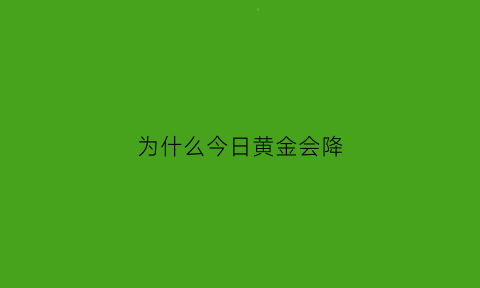 为什么今日黄金会降